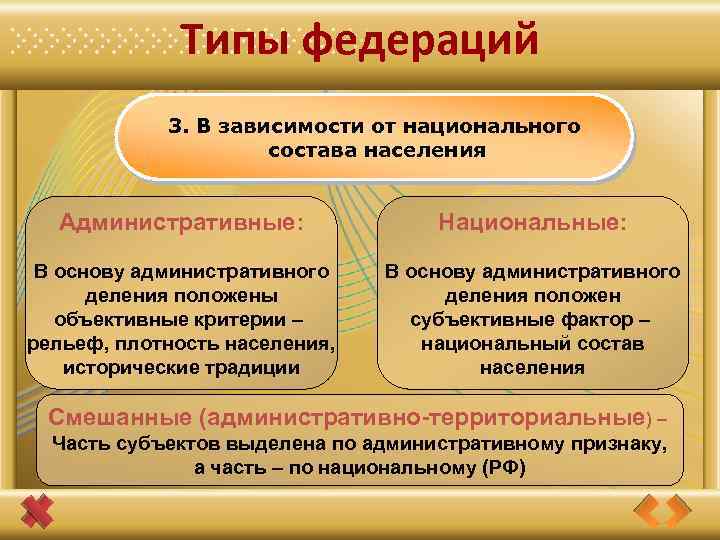 Типы федераций

3. В зависимости от национального состава населения

Административные:

В основу административного деления положены объективные критерии – рельеф, плотность населения, исторические традиции

Национальные:

В основу административного деления положен субъективные фактор – национальный состав населения

Смешанные (административно-территориальные) – Часть субъектов выделена по административному признаку, а часть – по национальному (РФ)